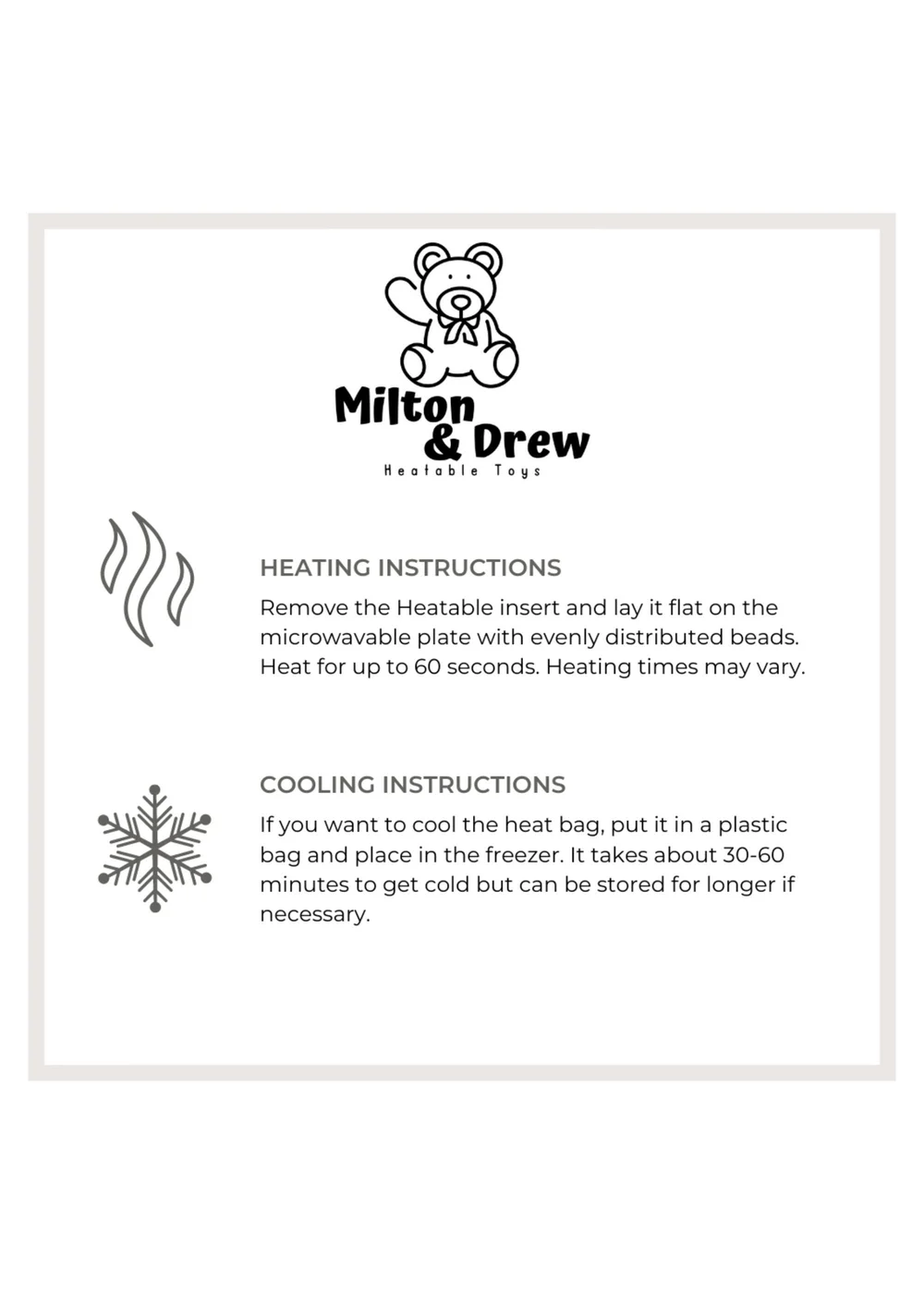 Milton & Drew
Heatable Toys

HEATING INSTRUCTIONS

Remove the Heatable insert and lay it flat on the microwavable plate with evenly distributed beads. Heat for up to 60 seconds. Heating times may vary.

COOLING INSTRUCTIONS

If you want to cool the heat bag, put it in a plastic bag and place in the freezer. It takes about 30-60 minutes to get cold but can be stored for longer if necessary.